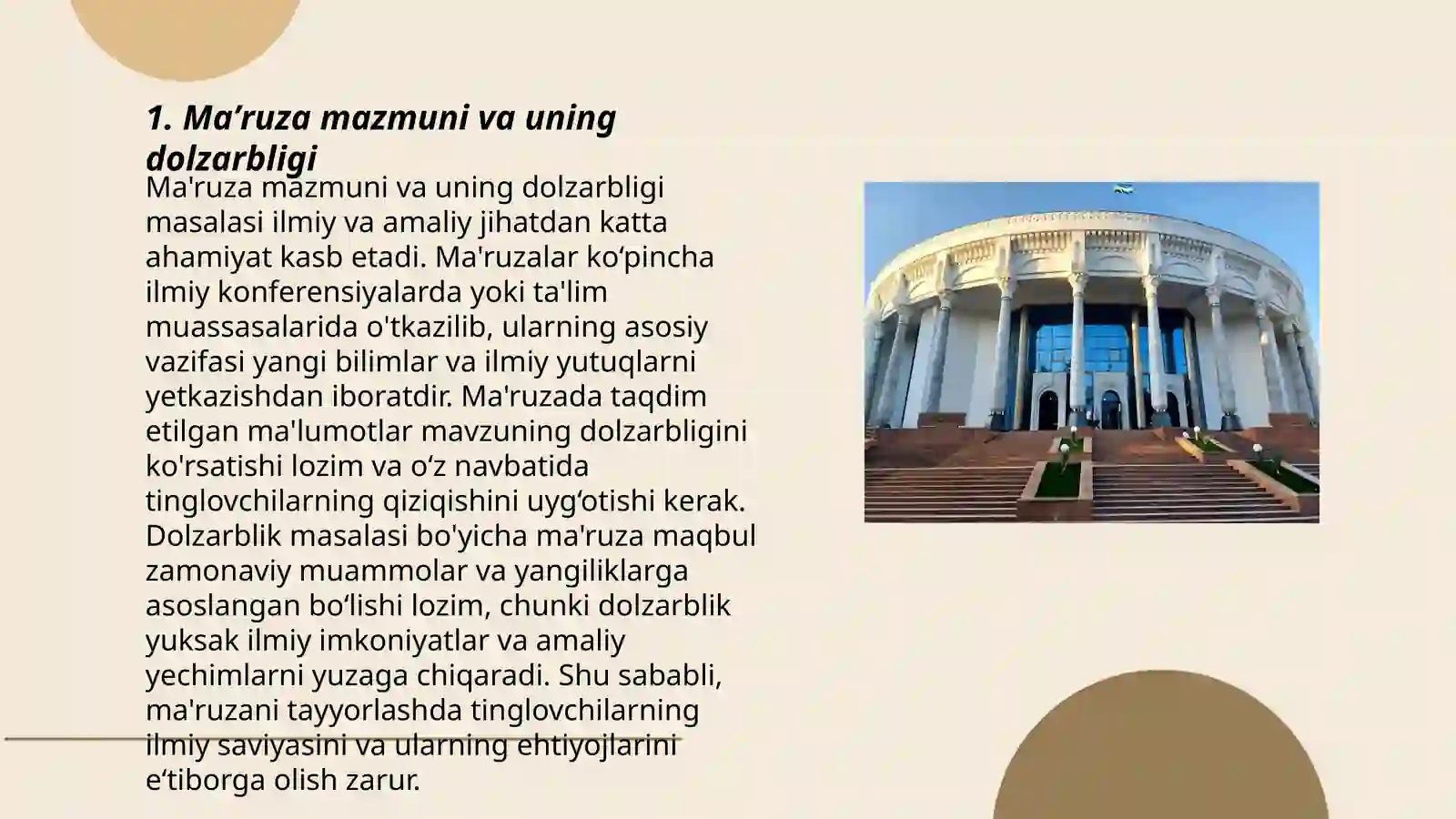 1. Ma’ruza mazmuni va uning dolzarbligi

Ma'ruza mazmuni va uning dolzarbligi masalasi ilmiy va amaliy jihatdan katta ahamiyat kasb etadi. Ma'ruzalar ko‘pincha ilmiy konferensiyalarda yoki ta'lim muassasalarida o'tkazilib, ularning asosiy vazifasi yangi bilimlar va ilmiy yutuqlarni yetkazishdan iboratdir. Ma'ruzada taqdim etilgan ma'lumotlar mavzuning dolzarbligini ko'rsatishi lozim va o‘z navbatida tinglovchilarning qiziqishini uyg‘otishi kerak. Dolzarblik masalasi bo'yicha ma'ruza maqbul zamonaviy muammolar va yangiliklarga asoslangan bo‘lishi lozim, chunki dolzarblik yuksak ilmiy imkoniyatlar va amaliy yechimlarni yuzaga chiqaradi. Shu sababli, ma'ruzani tayyorlashda tinglovchilarning ilmiy saviyasini va ularning ehtiyojlarini e‘tiborga olish zarur.